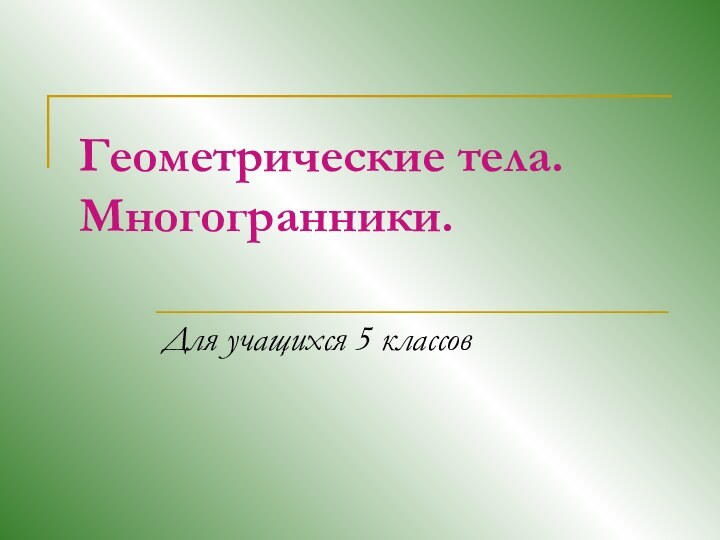 Геометрические тела. Многогранники.

Для учащихся 5 классов